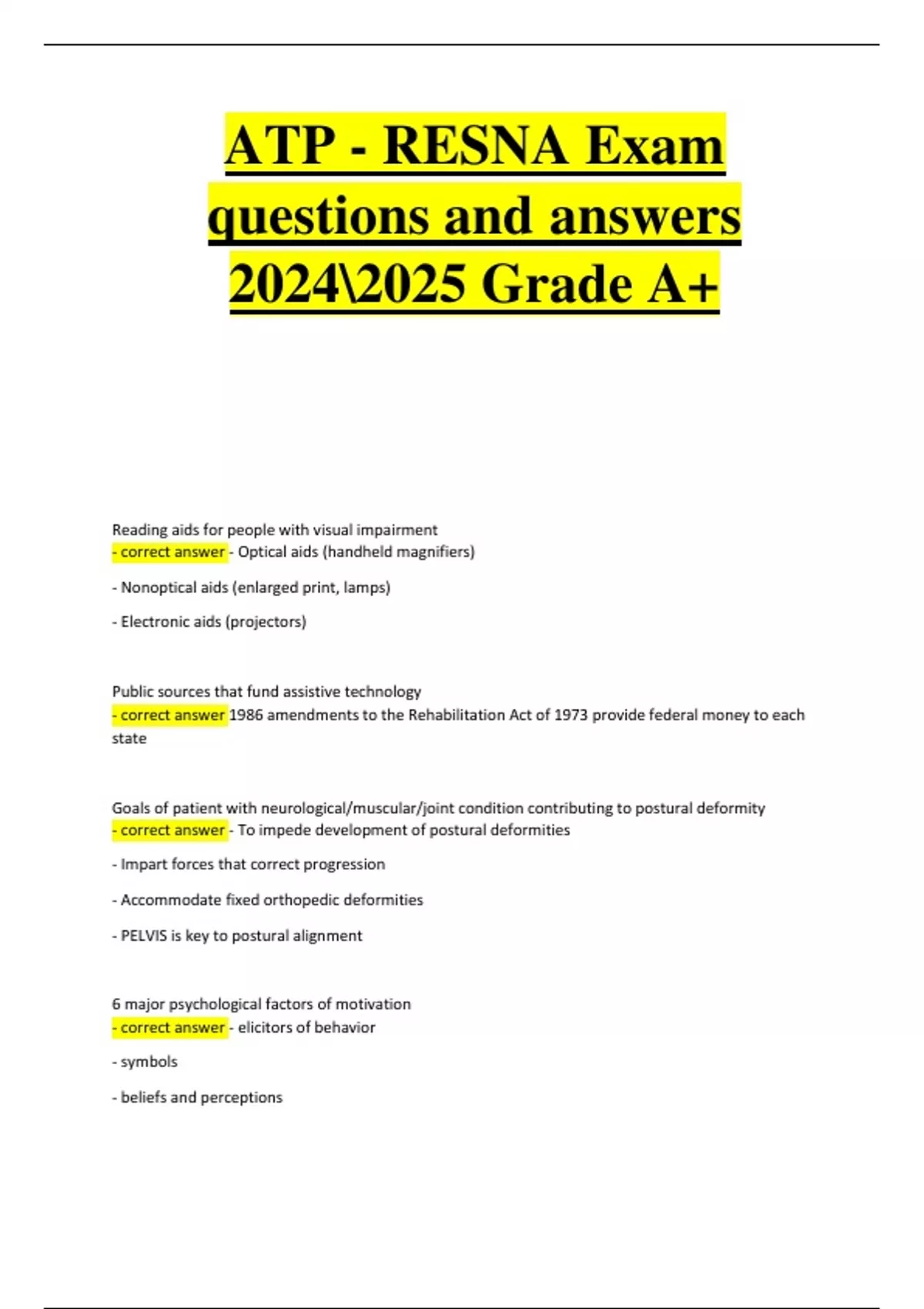 ATP - RESNA Exam questions and answers 2024\2025 Grade A+

Reading aids for people with visual impairment
- correct answer - Optical aids (handheld magnifiers)

- Nonoptical aids (enlarged print, lamps)

- Electronic aids (projectors)

Public sources that fund assistive technology
- correct answer 1986 amendments to the Rehabilitation Act of 1973 provide federal money to each state

Goals of patient with neurological/muscular/joint condition contributing to postural deformity
- correct answer - To impede development of postural deformities

- Impart forces that correct progression

- Accommodate fixed orthopedic deformities

- PELVIS is key to postural alignment

6 major psychological factors of motivation
- correct answer - elicitors of behavior

- symbols

- beliefs and perceptions